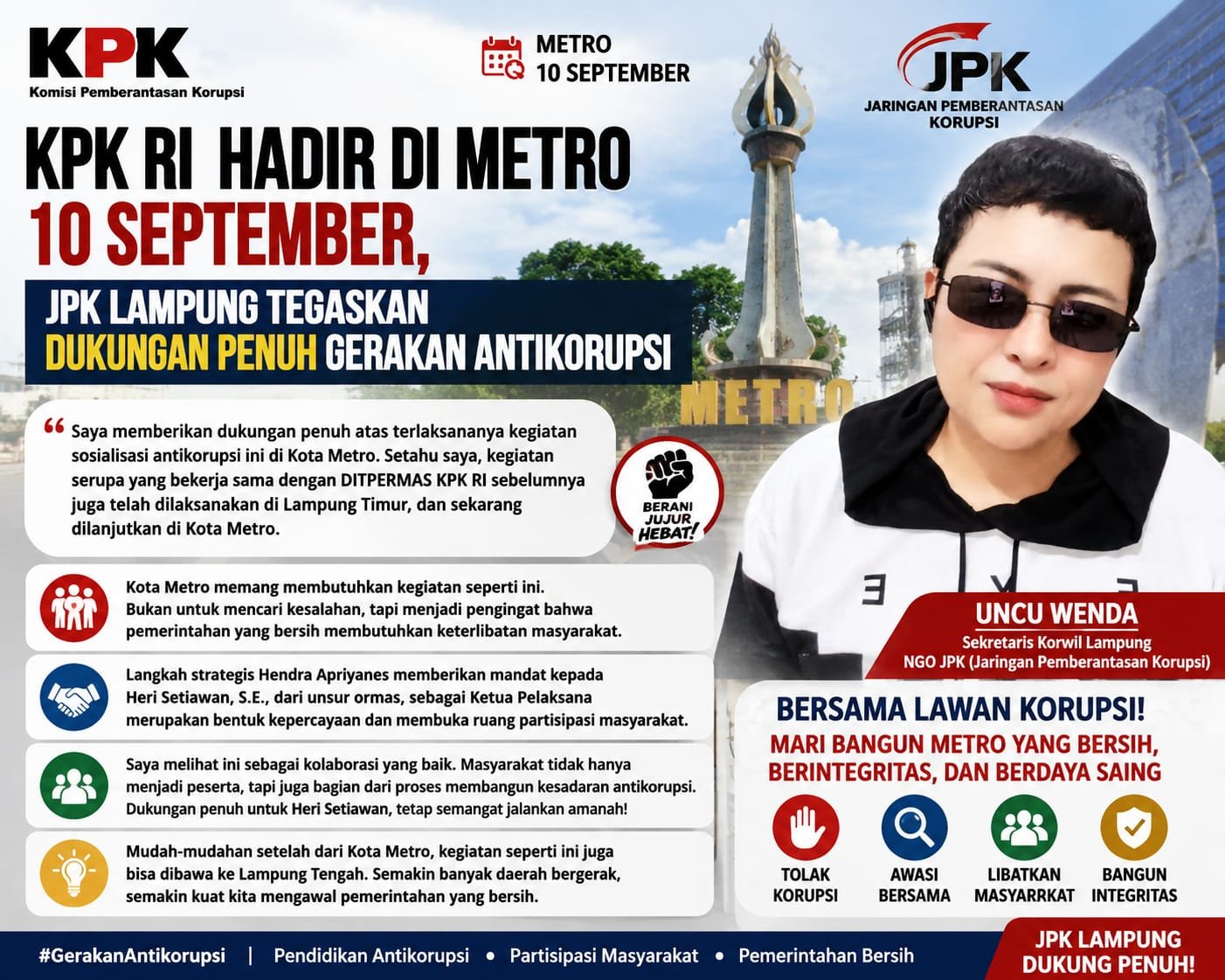 KPK
Komisi Pemberantasan Korupsi

METRO
10 SEPTEMBER

JPK
JARINGAN PEMBERANTASAN KORUPSI

KPK RI HADIR DI METRO
10 SEPTEMBER,

JPK LAMPUNG TEGASKAN
DUKUNGAN PENUH GERAKAN ANTIKORUPSI

METRO

" Saya memberikan dukungan penuh atas terlaksananya kegiatan sosialisasi antikorupsi ini di Kota Metro. Setahu saya, kegiatan serupa yang bekerja sama dengan DITPERMAS KPK RI sebelumnya juga telah dilaksanakan di Lampung Timur, dan sekarang dilanjutkan di Kota Metro.

BERANI JUJUR HEBAT!

Kota Metro memang membutuhkan kegiatan seperti ini. Bukan untuk mencari kesalahan, tapi menjadi pengingat bahwa pemerintahan yang bersih membutuhkan keterlibatan masyarakat.

Langkah strategis Hendra Apriyanes memberikan mandat kepada Heri Setiawan, S.E., dari unsur ormas, sebagai Ketua Pelaksana merupakan bentuk kepercayaan dan membuka ruang partisipasi masyarakat.

Saya melihat ini sebagai kolaborasi yang baik. Masyarakat tidak hanya menjadi peserta, tapi juga bagian dari proses membangun kesadaran antikorupsi. Dukungan penuh untuk Heri Setiawan, tetap semangat jalankan amanah!

Mudah-mudahan setelah dari Kota Metro, kegiatan seperti ini juga bisa dibawa ke Lampung Tengah. Semakin banyak daerah bergerak, semakin kuat kita mengawal pemerintahan yang bersih.

UNCU WENDA
Sekretaris Korwil Lampung
NGO JPK (Jaringan Pemberantasan Korupsi)

BERSAMA LAWAN KORUPSI!
MARI BANGUN METRO YANG BERSIH,
BERINTEGRITAS, DAN BERDAYA SAING

TOLAK KORUPSI
AWASI BERSAMA
LIBATKAN MASYARRKAT
BANGUN INTEGRITAS

#GerakanAntikorupsi | Pendidikan Antikorupsi • Partisipasi Masyarakat • Pemerintahan Bersih

JPK LAMPUNG
DUKUNG PENUH!